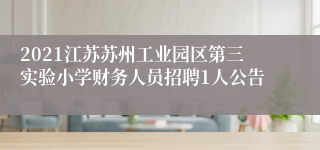 2021江苏苏州工业园区第三实验小学财务人员招聘1人公告